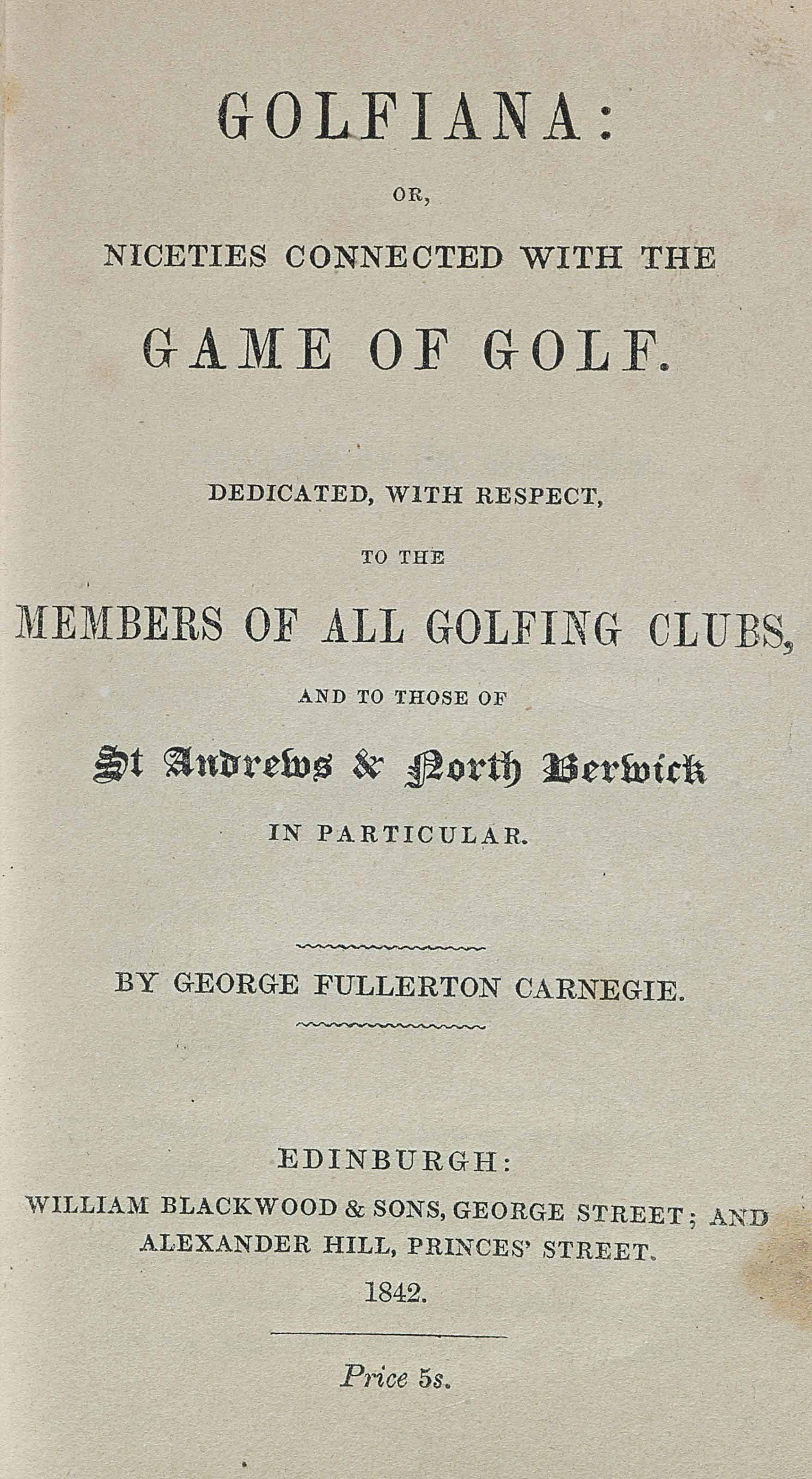 GOLFIANA:

OR,

NICETIES CONNECTED WITH THE

GAME OF GOLF.

DEDICATED, WITH RESPECT,

TO THE

MEMBERS OF ALL GOLFING CLUBS,

AND TO THOSE OF

St Andrews & North Berwick

IN PARTICULAR.

BY GEORGE FULLERTON CARNEGIE.

EDINBURGH:

WILLIAM BLACKWOOD & SONS, GEORGE STREET; AND ALEXANDER HILL, PRINCES' STREET.

1842.

Price 5s.